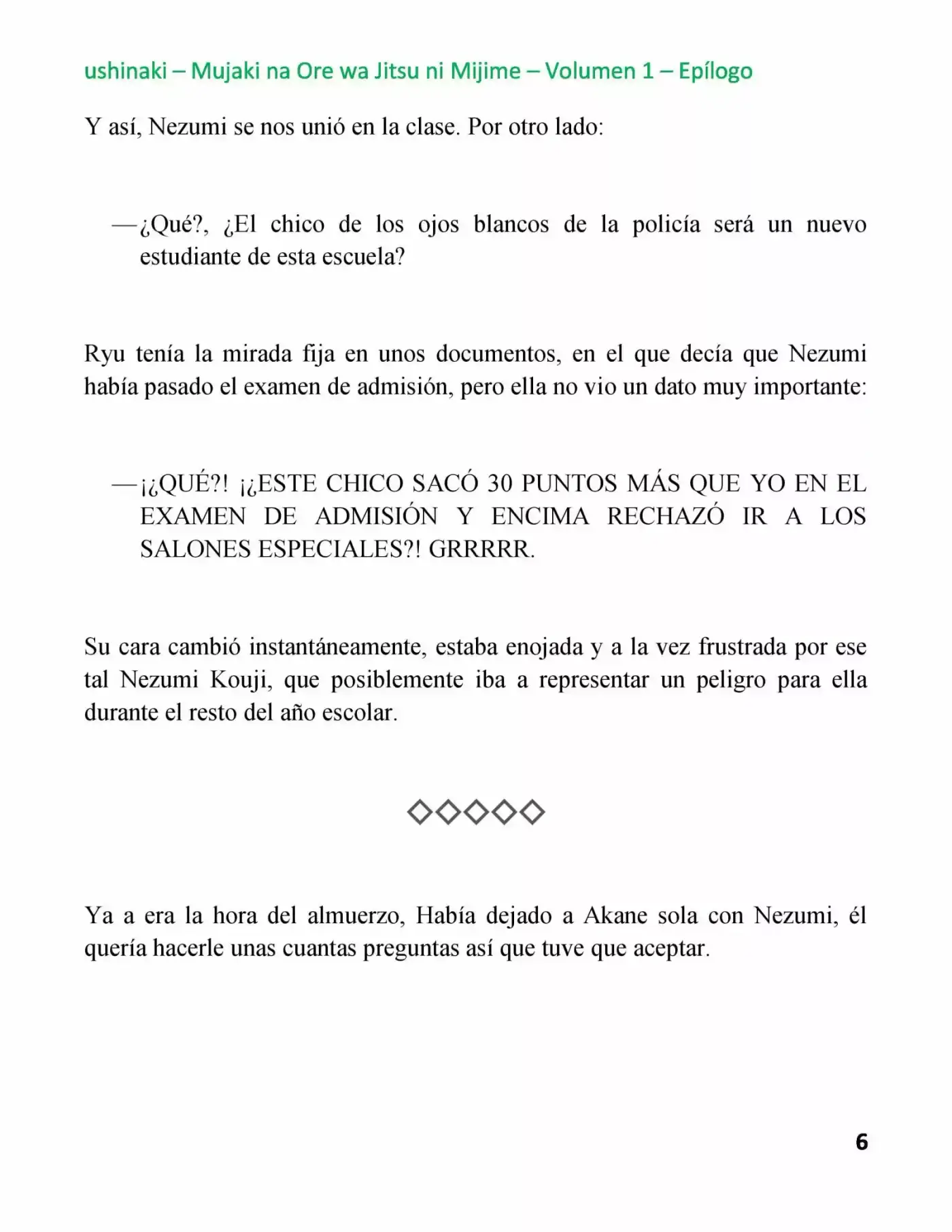 ushinaki – Mujaki na Ore wa Jitsu ni Mijime – Volumen 1 – Epílogo

Y así, Nezumi se nos unió en la clase. Por otro lado:

—¿Qué?, ¿El chico de los ojos blancos de la policía será un nuevo estudiante de esta escuela?

Ryu tenía la mirada fija en unos documentos, en el que decía que Nezumi había pasado el examen de admisión, pero ella no vio un dato muy importante:

—¡¿QUÉ?! ¡¿ESTE CHICO SACÓ 30 PUNTOS MÁS QUE YO EN EL EXAMEN DE ADMISIÓN Y ENCIMA RECHAZÓ IR A LOS SALONES ESPECIALES?! GRRRRR.

Su cara cambió instantáneamente, estaba enojada y a la vez frustrada por ese tal Nezumi Kouji, que posiblemente iba a representar un peligro para ella durante el resto del año escolar.

◇◇◇◇◇

Ya a era la hora del almuerzo, Había dejado a Akane sola con Nezumi, él quería hacerle unas cuantas preguntas así que tuve que aceptar.

6